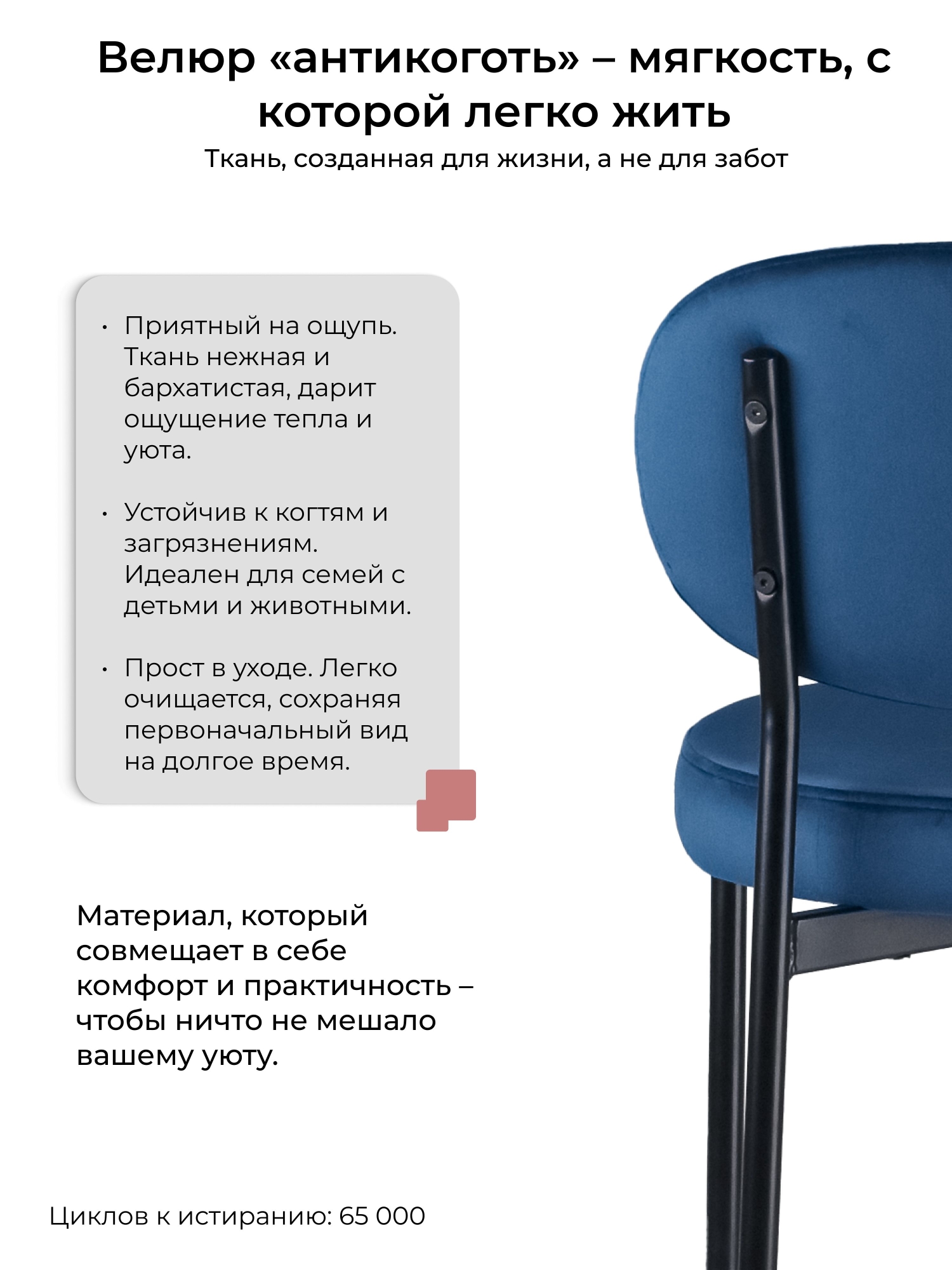 Велюр «антикоготь» – мягкость, с которой легко жить

Ткань, созданная для жизни, а не для забот

• Приятный на ощупь. Ткань нежная и бархатистая, дарит ощущение тепла и уюта.

• Устойчив к когтям и загрязнениям. Идеален для семей с детьми и животными.

• Прост в уходе. Легко очищается, сохраняя первоначальный вид на долгое время.

Материал, который совмещает в себе комфорт и практичность – чтобы ничто не мешало вашему уюту.

Циклов к истиранию: 65 000